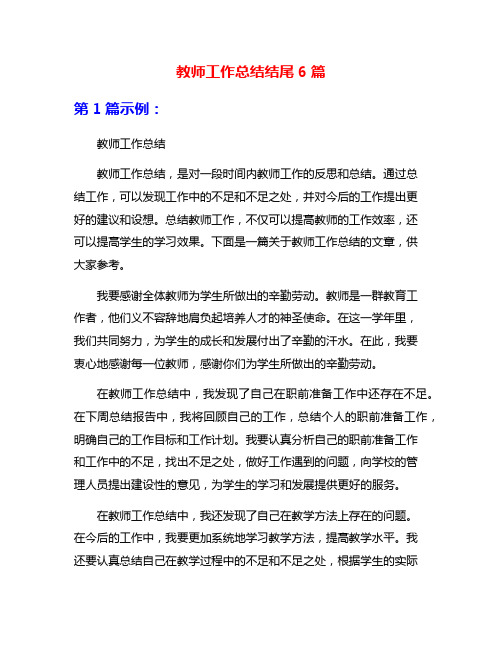 教师工作总结结尾 6 篇

第 1 篇示例：

教师工作总结

教师工作总结，是对一段时间内教师工作的反思和总结。通过总结工作，可以发现工作中的不足和不足之处，并对今后的工作提出更好的建议和设想。总结教师工作，不仅可以提高教师的工作效率，还可以提高学生的学习效果。下面是一篇关于教师工作总结的文章，供大家参考。

我要感谢全体教师为学生所做出的辛勤劳动。教师是一群教育工作者，他们义不容辞地肩负起培养人才的神圣使命。在这一学年里，我们共同努力，为学生的成长和发展付出了辛勤的汗水。在此，我要衷心地感谢每一位教师，感谢你们为学生所做出的辛勤劳动。

在教师工作总结中，我发现了自己在职前准备工作中还存在不足。在下周总结报告中，我将回顾自己的工作，总结个人的职前准备工作，明确自己的工作目标和工作计划。我要认真分析自己的职前准备工作和工作中的不足，找出不足之处，做好工作遇到的问题，向学校的管理人员提出建设性的意见，为学生的学习和发展提供更好的服务。

在教师工作总结中，我还发现了自己在教学方法上存在的问题。在今后的工作中，我要更加系统地学习教学方法，提高教学水平。我还要认真总结自己在教学过程中的不足和不足之处，根据学生的实际